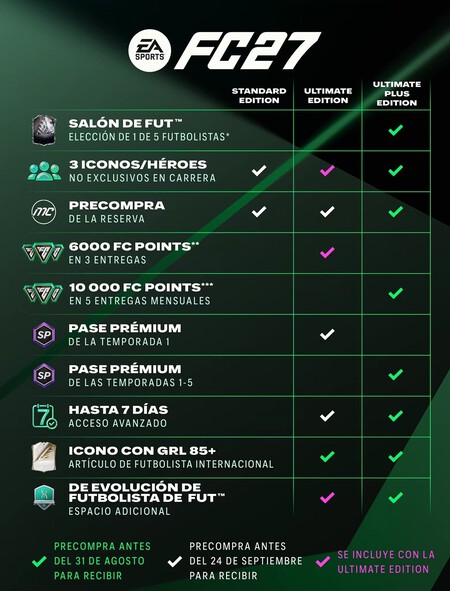 EA SPORTS FC27

| | STANDARD EDITION | ULTIMATE EDITION | ULTIMATE PLUS EDITION |
|---|---|---|---|
| SALÓN DE FUT™ ELECCIÓN DE 1 DE 5 FUTBOLISTAS* | | | ✓ |
| 3 ICONOS/HÉROES NO EXCLUSIVOS EN CARRERA | ✓ | ✓ | ✓ |
| PRECOMPRA DE LA RESERVA | ✓ | ✓ | ✓ |
| 6000 FC POINTS** EN 3 ENTREGAS | | ✓ | |
| 10 000 FC POINTS*** EN 5 ENTREGAS MENSUALES | | | ✓ |
| PASE PRÉMIUM DE LA TEMPORADA 1 | | ✓ | |
| PASE PRÉMIUM DE LAS TEMPORADAS 1-5 | | | ✓ |
| HASTA 7 DÍAS ACCESO AVANZADO | | ✓ | ✓ |
| ICONO CON GRL 85+ ARTÍCULO DE FUTBOLISTA INTERNACIONAL | | ✓ | ✓ |
| DE EVOLUCIÓN DE FUTBOLISTA DE FUT™ ESPACIO ADICIONAL | | ✓ | ✓ |

✓ PRECOMPRA ANTES DEL 31 DE AGOSTO PARA RECIBIR

✓ PRECOMPRA ANTES DEL 24 DE SEPTIEMBRE PARA RECIBIR

✓ SE INCLUYE CON LA ULTIMATE EDITION